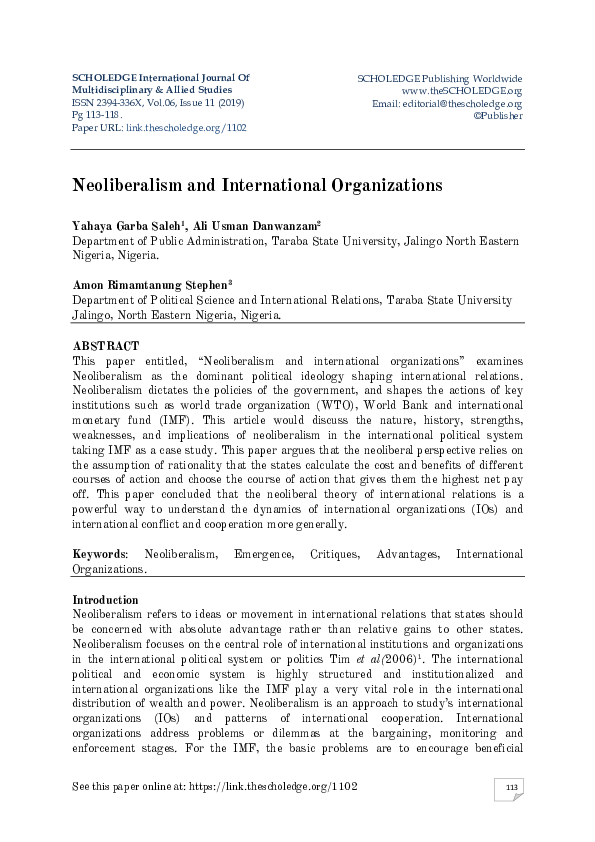 SCHOLEDGE International Journal Of Multidisciplinary & Allied Studies
ISSN 2394-336X, Vol.06, Issue 11 (2019)
Pg 113-118.
Paper URL: link.thescholedge.org/1102

SCHOLEDGE Publishing Worldwide
www.theSCHOLEDGE.org
Email: editorial@thescholedge.org
©Publisher

Neoliberalism and International Organizations

Yahaya Garba Saleh$^1$, Ali Usman Danwanzam$^2$
Department of Public Administration, Taraba State University, Jalingo North Eastern Nigeria, Nigeria.

Amon Rimamtanung Stephen$^3$
Department of Political Science and International Relations, Taraba State University Jalingo, North Eastern Nigeria, Nigeria.

ABSTRACT
This paper entitled, "Neoliberalism and international organizations" examines Neoliberalism as the dominant political ideology shaping international relations. Neoliberalism dictates the policies of the government, and shapes the actions of key institutions such as world trade organization (WTO), World Bank and international monetary fund (IMF). This article would discuss the nature, history, strengths, weaknesses, and implications of neoliberalism in the international political system taking IMF as a case study. This paper argues that the neoliberal perspective relies on the assumption of rationality that the states calculate the cost and benefits of different courses of action and choose the course of action that gives them the highest net pay off. This paper concluded that the neoliberal theory of international relations is a powerful way to understand the dynamics of international organizations (IOs) and international conflict and cooperation more generally.

Keywords: Neoliberalism, Emergence, Critiques, Advantages, International Organizations.

Introduction
Neoliberalism refers to ideas or movement in international relations that states should be concerned with absolute advantage rather than relative gains to other states. Neoliberalism focuses on the central role of international institutions and organizations in the international political system or politics Tim et al(2006)$^1$. The international political and economic system is highly structured and institutionalized and international organizations like the IMF play a very vital role in the international distribution of wealth and power. Neoliberalism is an approach to study's international organizations (IOs) and patterns of international cooperation. International organizations address problems or dilemmas at the bargaining, monitoring and enforcement stages. For the IMF, the basic problems are to encourage beneficial

See this paper online at: https://link.thescholedge.org/1102

113